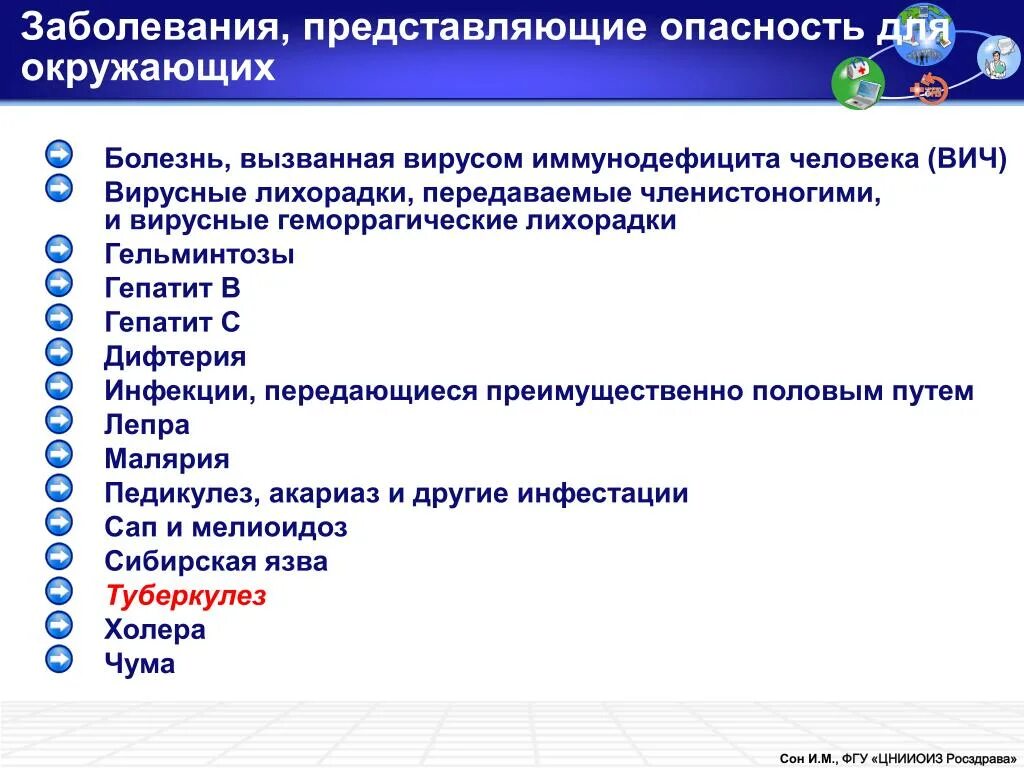 Заболевания, представляющие опасность для окружающих

Болезнь, вызванная вирусом иммунодефицита человека (ВИЧ)
Вирусные лихорадки, передаваемые членистоногими, и вирусные геморрагические лихорадки
Гельминтозы
Гепатит В
Гепатит С
Дифтерия
Инфекции, передающиеся преимущественно половым путем
Лепра
Малярия
Педикулез, акариаз и другие инфестации
Сап и мелиоидоз
Сибирская язва
Туберкулез
Холера
Чума

Сон И.М., ФГУ «ЦНИИОИЗ Росздрава»